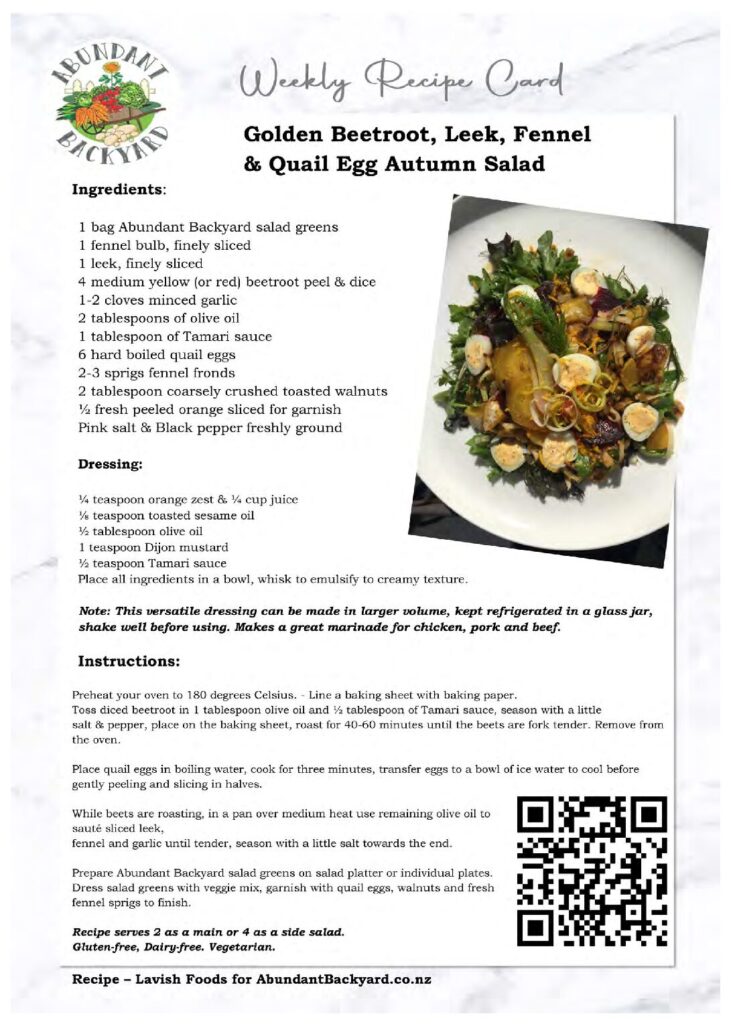 ABUNDANT BACKYARD

Weekly Recipe Card

Golden Beetroot, Leek, Fennel & Quail Egg Autumn Salad

Ingredients:

1 bag Abundant Backyard salad greens
1 fennel bulb, finely sliced
1 leek, finely sliced
4 medium yellow (or red) beetroot peel & dice
1-2 cloves minced garlic
2 tablespoons of olive oil
1 tablespoon of Tamari sauce
6 hard boiled quail eggs
2-3 sprigs fennel fronds
2 tablespoon coarsely crushed toasted walnuts
½ fresh peeled orange sliced for garnish
Pink salt & Black pepper freshly ground

Dressing:

¼ teaspoon orange zest & ¼ cup juice
⅛ teaspoon toasted sesame oil
½ tablespoon olive oil
1 teaspoon Dijon mustard
½ teaspoon Tamari sauce
Place all ingredients in a bowl, whisk to emulsify to creamy texture.

Note: This versatile dressing can be made in larger volume, kept refrigerated in a glass jar, shake well before using. Makes a great marinade for chicken, pork and beef.

Instructions:

Preheat your oven to 180 degrees Celsius. - Line a baking sheet with baking paper.
Toss diced beetroot in 1 tablespoon olive oil and ½ tablespoon of Tamari sauce, season with a little salt & pepper, place on the baking sheet, roast for 40-60 minutes until the beets are fork tender. Remove from the oven.

Place quail eggs in boiling water, cook for three minutes, transfer eggs to a bowl of ice water to cool before gently peeling and slicing in halves.

While beets are roasting, in a pan over medium heat use remaining olive oil to sauté sliced leek,
fennel and garlic until tender, season with a little salt towards the end.

Prepare Abundant Backyard salad greens on salad platter or individual plates. Dress salad greens with veggie mix, garnish with quail eggs, walnuts and fresh fennel sprigs to finish.

Recipe serves 2 as a main or 4 as a side salad.
Gluten-free, Dairy-free. Vegetarian.

Recipe – Lavish Foods for AbundantBackyard.co.nz